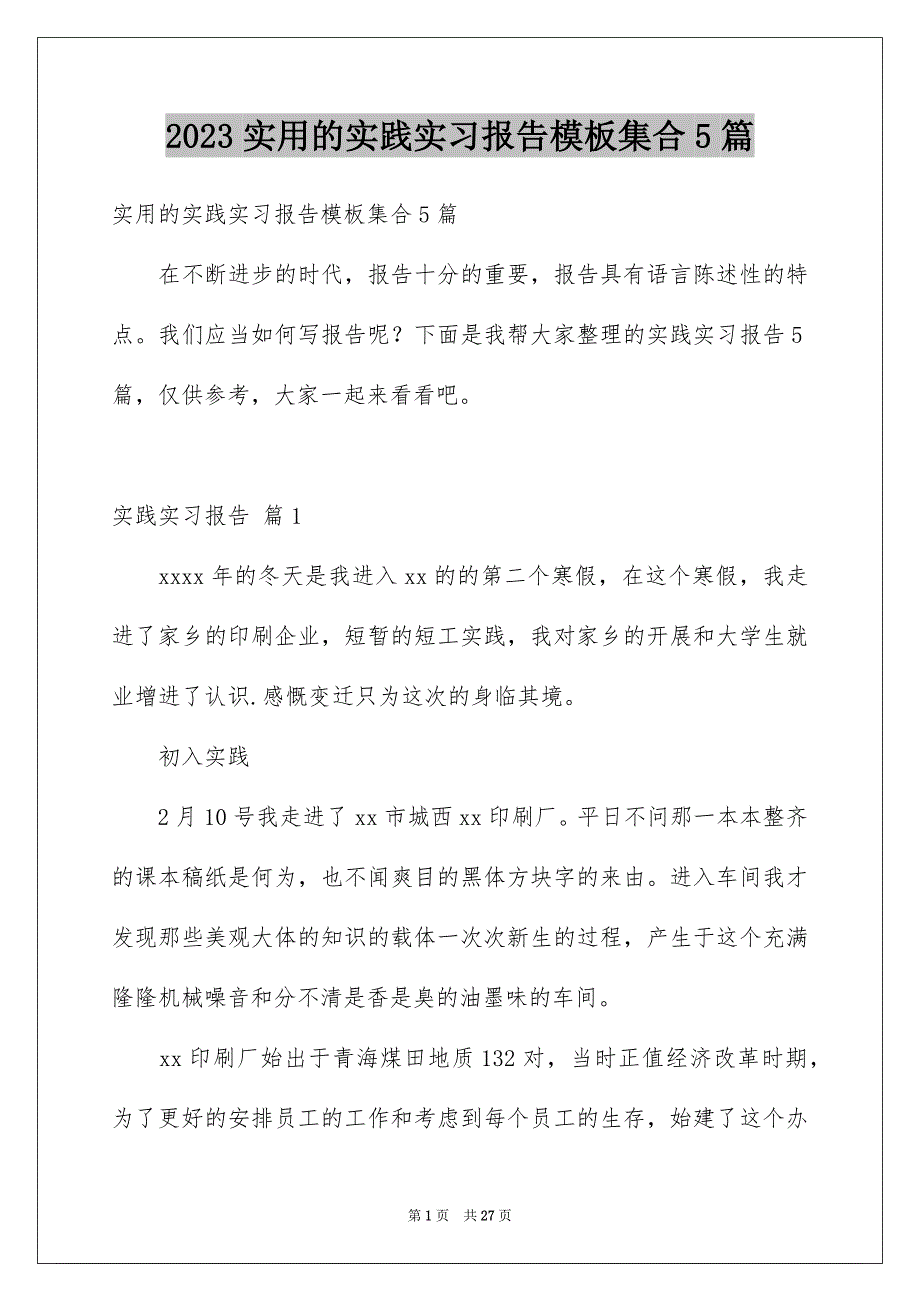 2023 实用的实践实习报告模板集合 5 篇

实用的实践实习报告模板集合 5 篇

在不断进步的时代，报告十分的重要，报告具有语言陈述性的特点。我们应当如何写报告呢？下面是我帮大家整理的实践实习报告 5 篇，仅供参考，大家一起来看看吧。

实践实习报告 篇 1

xxxx 年的冬天是我进入 xx 的的第二个寒假，在这个寒假，我走进了家乡的印刷企业，短暂的短工实践，我对家乡的开展和大学生就业增进了认识.感慨变迁只为这次的身临其境。

初入实践

2 月 10 号我走进了 xx 市城西 xx 印刷厂。平日不问那一本本整齐的课本稿纸是何为，也不闻爽目的黑体方块字的来由。进入车间我才发现那些美观大体的知识的载体一次次新生的过程，产生于这个充满隆隆机械噪音和分不清是香是臭的油墨味的车间。

xx 印刷厂始出于青海煤田地质 132 对，当时正值经济改革时期，为了更好的安排员工的工作和考虑到每个员工的生存，始建了这个办

第 1 页 共 27 页